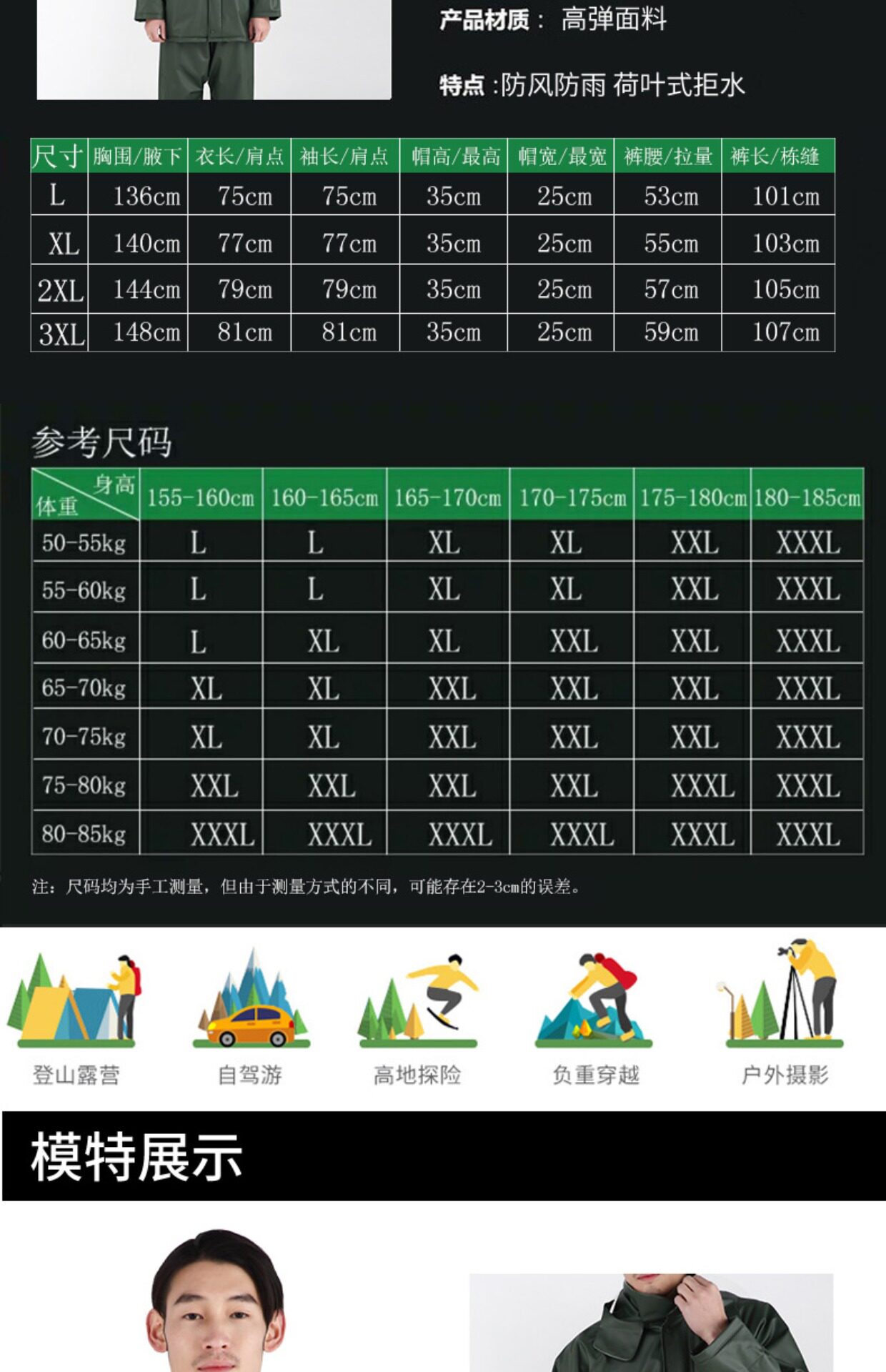 产品材质： 高弹面料

特点 :防风防雨 荷叶式拒水

| 尺寸 | 胸围/腋下 | 衣长/肩点 | 袖长/肩点 | 帽高/最高 | 帽宽/最宽 | 裤腰/拉量 | 裤长/栋缝 |
|---|---|---|---|---|---|---|---|
| L | 136cm | 75cm | 75cm | 35cm | 25cm | 53cm | 101cm |
| XL | 140cm | 77cm | 77cm | 35cm | 25cm | 55cm | 103cm |
| 2XL | 144cm | 79cm | 79cm | 35cm | 25cm | 57cm | 105cm |
| 3XL | 148cm | 81cm | 81cm | 35cm | 25cm | 59cm | 107cm |

参考尺码

| 身高 体重 | 155-160cm | 160-165cm | 165-170cm | 170-175cm | 175-180cm | 180-185cm |
|---|---|---|---|---|---|---|
| 50-55kg | L | L | XL | XL | XXL | XXXL |
| 55-60kg | L | L | XL | XL | XXL | XXXL |
| 60-65kg | L | XL | XL | XXL | XXL | XXXL |
| 65-70kg | XL | XL | XXL | XXL | XXL | XXXL |
| 70-75kg | XL | XL | XXL | XXL | XXL | XXXL |
| 75-80kg | XXL | XXL | XXL | XXL | XXXL | XXXL |
| 80-85kg | XXXL | XXXL | XXXL | XXXL | XXXL | XXXL |

注：尺码均为手工测量，但由于测量方式的不同，可能存在2-3cm的误差。

登山露营 自驾游 高地探险 负重穿越 户外摄影

模特展示